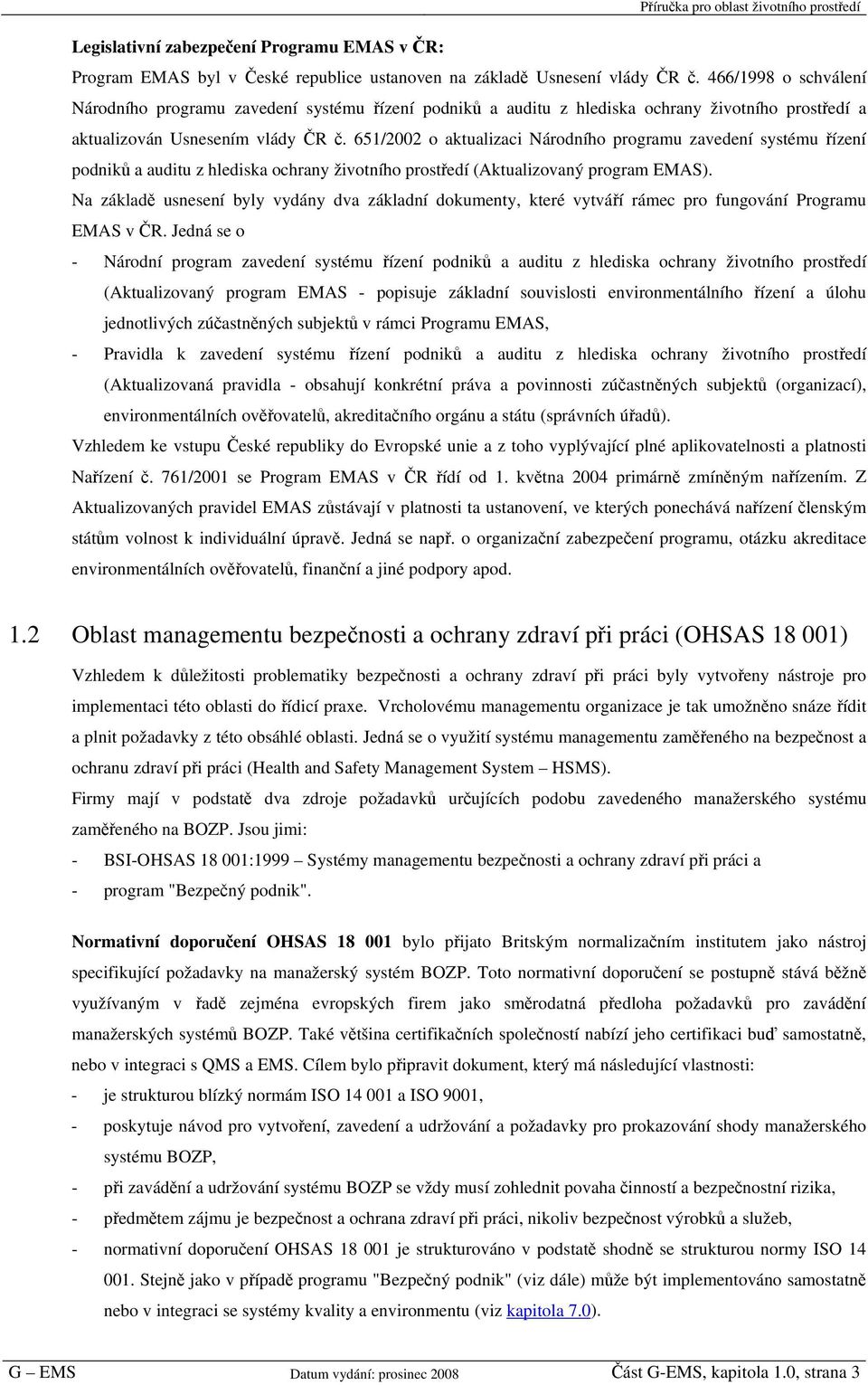 Příručka pro oblast životního prostředí

Legislativní zabezpečení Programu EMAS v ČR:

Program EMAS byl v České republice ustanoven na základě Usnesení vlády ČR č. 466/1998 o schválení Národního programu zavedení systému řízení podniků a auditu z hlediska ochrany životního prostředí a aktualizován Usnesením vlády ČR č. 651/2002 o aktualizaci Národního programu zavedení systému řízení podniků a auditu z hlediska ochrany životního prostředí (Aktualizovaný program EMAS).

Na základě usnesení byly vydány dva základní dokumenty, které vytváří rámec pro fungování Programu EMAS v ČR. Jedná se o

- Národní program zavedení systému řízení podniků a auditu z hlediska ochrany životního prostředí (Aktualizovaný program EMAS - popisuje základní souvislosti environmentálního řízení a úlohu jednotlivých zúčastněných subjektů v rámci Programu EMAS,

- Pravidla k zavedení systému řízení podniků a auditu z hlediska ochrany životního prostředí (Aktualizovaná pravidla - obsahují konkrétní práva a povinnosti zúčastněných subjektů (organizací), environmentálních ověřovatelů, akreditačního orgánu a státu (správních úřadů).

Vzhledem ke vstupu České republiky do Evropské unie a z toho vyplývající plné aplikovatelnosti a platnosti Nařízení č. 761/2001 se Program EMAS v ČR řídí od 1. května 2004 primárně zmíněným nařízením. Z Aktualizovaných pravidel EMAS zůstávají v platnosti ta ustanovení, ve kterých ponechává nařízení členským státům volnost k individuální úpravě. Jedná se např. o organizační zabezpečení programu, otázku akreditace environmentálních ověřovatelů, finanční a jiné podpory apod.

1.2 Oblast managementu bezpečnosti a ochrany zdraví při práci (OHSAS 18 001)

Vzhledem k důležitosti problematiky bezpečnosti a ochrany zdraví při práci byly vytvořeny nástroje pro implementaci této oblasti do řídicí praxe. Vrcholovému managementu organizace je tak umožněno snáze řídit a plnit požadavky z této obsáhlé oblasti. Jedná se o využití systému managementu zaměřeného na bezpečnost a ochranu zdraví při práci (Health and Safety Management System – HSMS).

Firmy mají v podstatě dva zdroje požadavků určujících podobu zavedeného manažerského systému zaměřeného na BOZP. Jsou jimi:

- BSI-OHSAS 18 001:1999 – Systémy managementu bezpečnosti a ochrany zdraví při práci a

- program "Bezpečný podnik".

Normativní doporučení OHSAS 18 001 bylo přijato Britským normalizačním institutem jako nástroj specifikující požadavky na manažerský systém BOZP. Toto normativní doporučení se postupně stává běžně využívaným v řadě zejména evropských firem jako směrodatná předloha požadavků pro zavádění manažerských systémů BOZP. Také většina certifikačních společností nabízí jeho certifikaci buď samostatně, nebo v integraci s QMS a EMS. Cílem bylo připravit dokument, který má následující vlastnosti:

- je strukturou blízký normám ISO 14 001 a ISO 9001,

- poskytuje návod pro vytvoření, zavedení a udržování a požadavky pro prokazování shody manažerského systému BOZP,

- při zavádění a udržování systému BOZP se vždy musí zohlednit povaha činností a bezpečnostní rizika,

- předmětem zájmu je bezpečnost a ochrana zdraví při práci, nikoliv bezpečnost výrobků a služeb,

- normativní doporučení OHSAS 18 001 je strukturováno v podstatě shodně se strukturou normy ISO 14 001. Stejně jako v případě programu "Bezpečný podnik" (viz dále) může být implementováno samostatně nebo v integraci se systémy kvality a environmentu (viz kapitola 7.0).

G – EMS Datum vydání: prosinec 2008 Část G-EMS, kapitola 1.0, strana 3